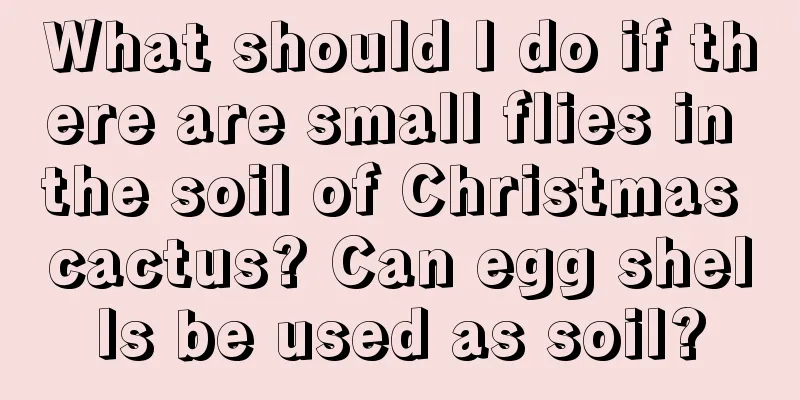 What should I do if there are small flies in the soil of Christmas cactus? Can egg shells be used as soil?